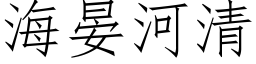 海晏河清